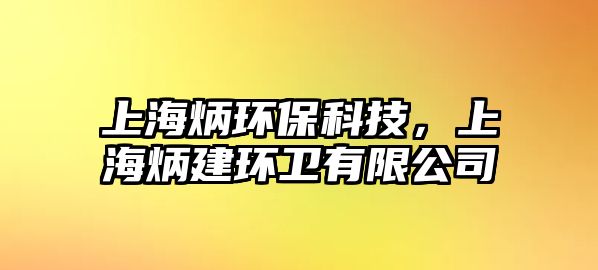 上海炳环保科技，上海炳建环卫有限公司